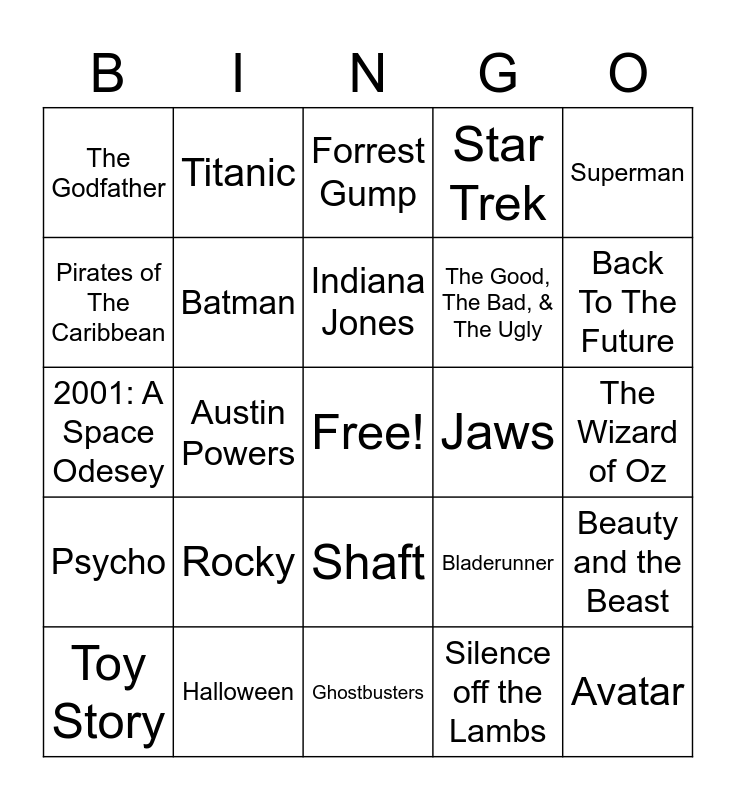 | B | I | N | G | O |
|---|---|---|---|---|
| The Godfather | Titanic | Forrest Gump | Star Trek | Superman |
| Pirates of The Caribbean | Batman | Indiana Jones | The Good, The Bad, & The Ugly | Back To The Future |
| 2001: A Space Odesey | Austin Powers | Free! | Jaws | The Wizard of Oz |
| Psycho | Rocky | Shaft | Bladerunner | Beauty and the Beast |
| Toy Story | Halloween | Ghostbusters | Silence off the Lambs | Avatar |